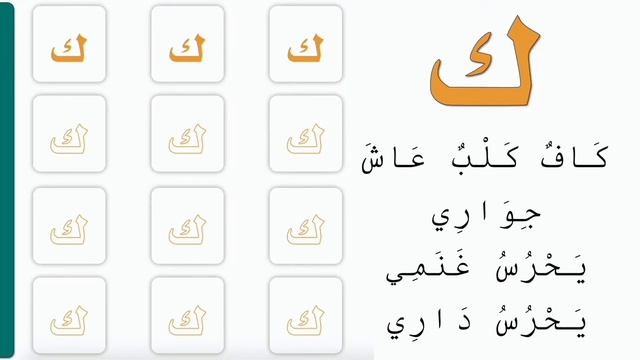 ك

كَافُ كَلْبُ عَاشَ
جِوَارِي
يَحْرُسُ غَنَمِي
يَحْرُسُ دَارِي

ك ك ك
ك ك ك
ك ك ك
ك ك ك